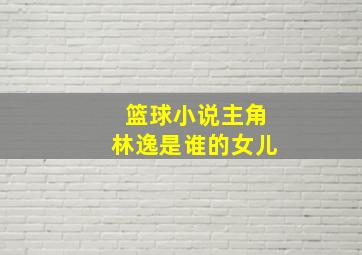 篮球小说主角
林逸是谁的女儿